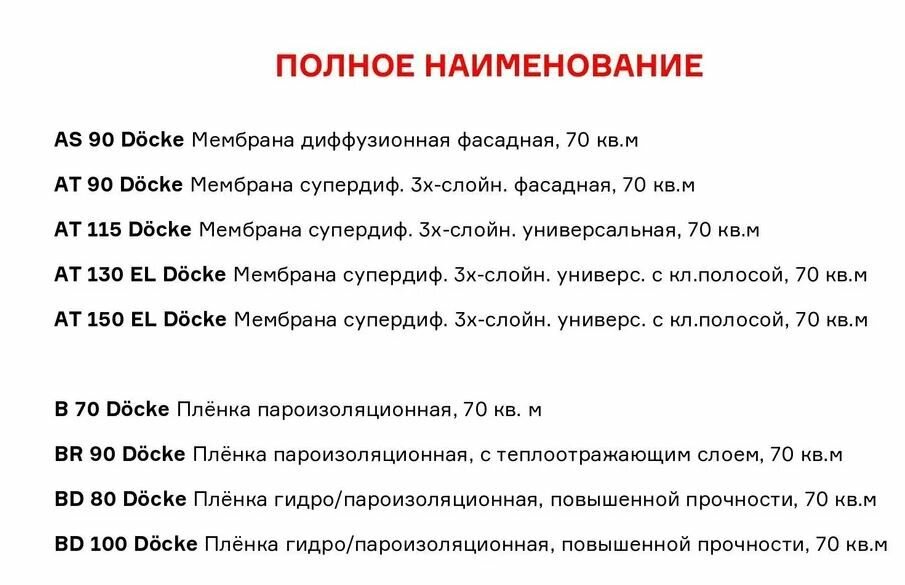 ПОЛНОЕ НАИМЕНОВАНИЕ

AS 90 Döcke Мембрана диффузионная фасадная, 70 кв.м

AT 90 Döcke Мембрана супердиф. 3х-слойн. фасадная, 70 кв.м

AT 115 Döcke Мембрана супердиф. 3х-слойн. универсальная, 70 кв.м

AT 130 EL Döcke Мембрана супердиф. 3х-слойн. универс. с кл.полосой, 70 кв.м

AT 150 EL Döcke Мембрана супердиф. 3х-слойн. универс. с кл.полосой, 70 кв.м

B 70 Döcke Плёнка пароизоляционная, 70 кв. м

BR 90 Döcke Плёнка пароизоляционная, с теплоотражающим слоем, 70 кв.м

BD 80 Döcke Плёнка гидро/пароизоляционная, повышенной прочности, 70 кв.м

BD 100 Döcke Плёнка гидро/пароизоляционная, повышенной прочности, 70 кв.м